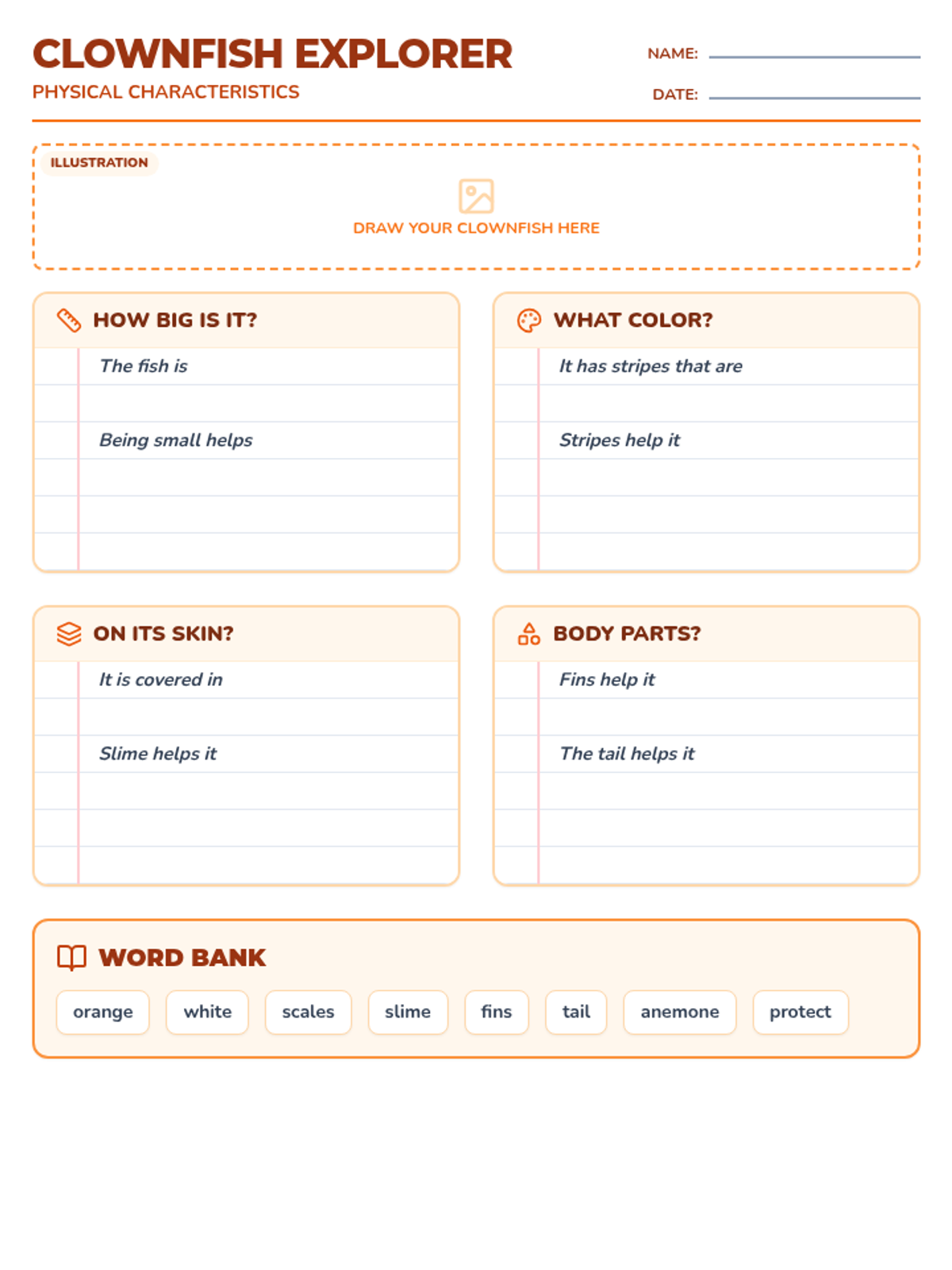 CLOWNFISH EXPLORER
PHYSICAL CHARACTERISTICS

NAME:
DATE:

ILLUSTRATION
DRAW YOUR CLOWNFISH HERE

HOW BIG IS IT?
The fish is
Being small helps

WHAT COLOR?
It has stripes that are
Stripes help it

ON ITS SKIN?
It is covered in
Slime helps it

BODY PARTS?
Fins help it
The tail helps it

WORD BANK
orange white scales slime fins tail anemone protect